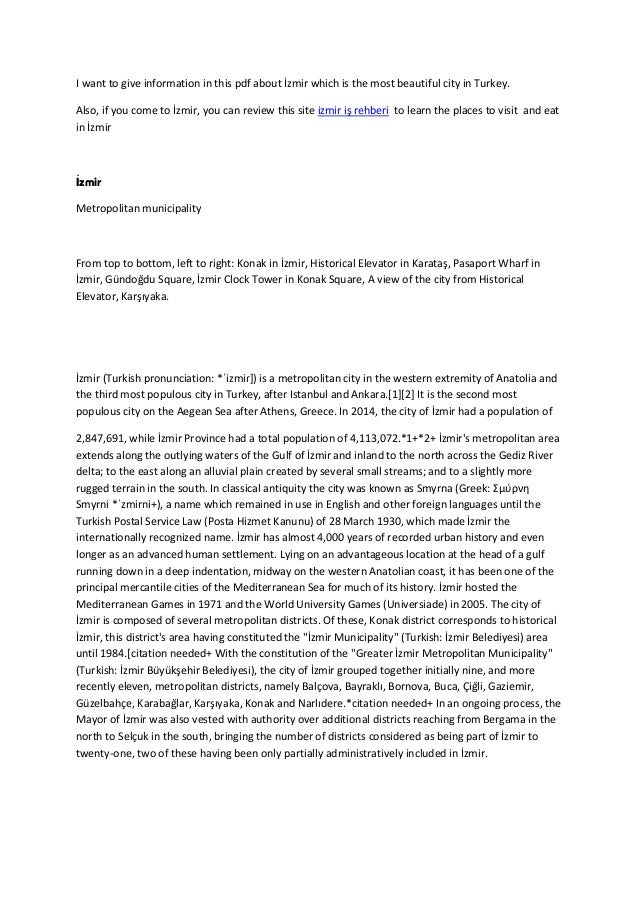 I want to give information in this pdf about İzmir which is the most beautiful city in Turkey.

Also, if you come to İzmir, you can review this site izmir iş rehberi to learn the places to visit and eat in İzmir

İzmir

Metropolitan municipality

From top to bottom, left to right: Konak in İzmir, Historical Elevator in Karataş, Pasaport Wharf in İzmir, Gündoğdu Square, İzmir Clock Tower in Konak Square, A view of the city from Historical Elevator, Karşıyaka.

İzmir (Turkish pronunciation: *ˈizmir]) is a metropolitan city in the western extremity of Anatolia and the third most populous city in Turkey, after Istanbul and Ankara.[1][2] It is the second most populous city on the Aegean Sea after Athens, Greece. In 2014, the city of İzmir had a population of

2,847,691, while İzmir Province had a total population of 4,113,072.*1+*2+ İzmir's metropolitan area extends along the outlying waters of the Gulf of İzmir and inland to the north across the Gediz River delta; to the east along an alluvial plain created by several small streams; and to a slightly more rugged terrain in the south. In classical antiquity the city was known as Smyrna (Greek: Σμύρνη Smyrni *ˈzmirni+), a name which remained in use in English and other foreign languages until the Turkish Postal Service Law (Posta Hizmet Kanunu) of 28 March 1930, which made İzmir the internationally recognized name. İzmir has almost 4,000 years of recorded urban history and even longer as an advanced human settlement. Lying on an advantageous location at the head of a gulf running down in a deep indentation, midway on the western Anatolian coast, it has been one of the principal mercantile cities of the Mediterranean Sea for much of its history. İzmir hosted the Mediterranean Games in 1971 and the World University Games (Universiade) in 2005. The city of İzmir is composed of several metropolitan districts. Of these, Konak district corresponds to historical İzmir, this district's area having constituted the "İzmir Municipality" (Turkish: İzmir Belediyesi) area until 1984.[citation needed+ With the constitution of the "Greater İzmir Metropolitan Municipality" (Turkish: İzmir Büyükşehir Belediyesi), the city of İzmir grouped together initially nine, and more recently eleven, metropolitan districts, namely Balçova, Bayraklı, Bornova, Buca, Çiğli, Gaziemir, Güzelbahçe, Karabağlar, Karşıyaka, Konak and Narlıdere.*citation needed+ In an ongoing process, the Mayor of İzmir was also vested with authority over additional districts reaching from Bergama in the north to Selçuk in the south, bringing the number of districts considered as being part of İzmir to twenty-one, two of these having been only partially administratively included in İzmir.